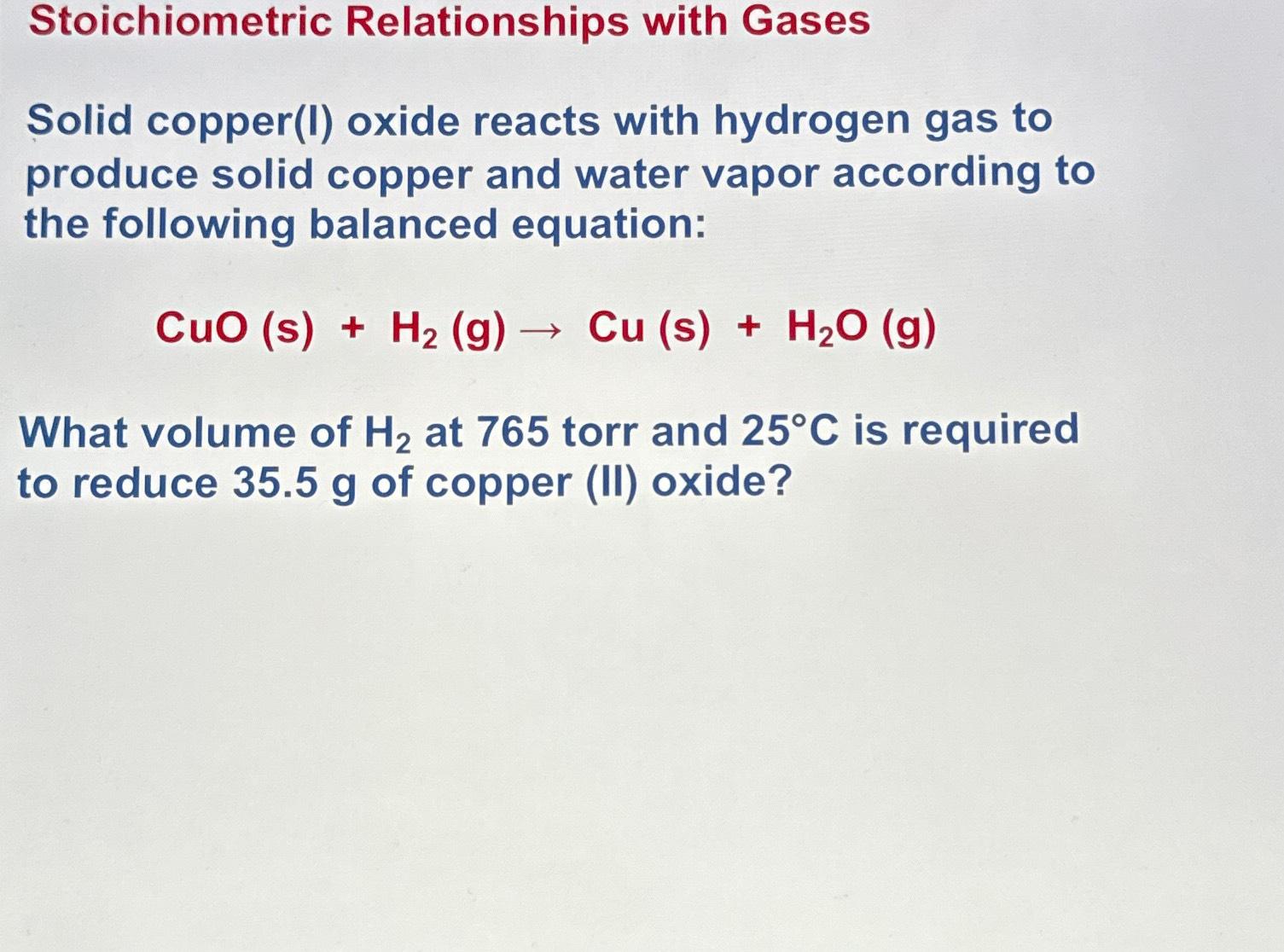 Stoichiometric Relationships with Gases

Solid copper(I) oxide reacts with hydrogen gas to produce solid copper and water vapor according to the following balanced equation:

$CuO\ (s) + H_2\ (g) \rightarrow Cu\ (s) + H_2O\ (g)$

What volume of $H_2$ at 765 torr and 25°C is required to reduce 35.5 g of copper (II) oxide?